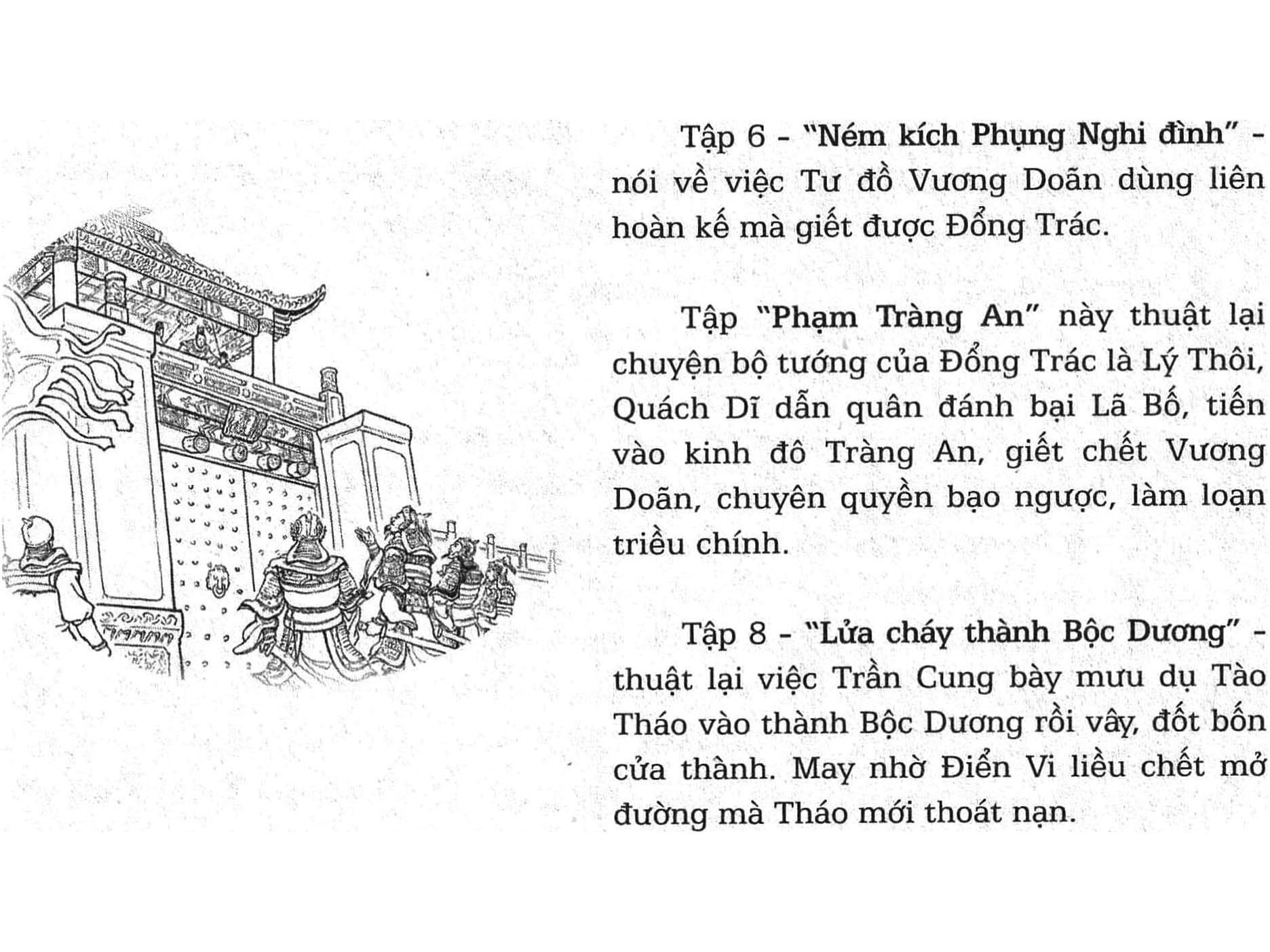 Tập 6 - "Ném kích Phụng Nghi đình" - nói về việc Tư đồ Vương Doãn dùng liên hoàn kế mà giết được Đổng Trác.

Tập "Phạm Tràng An" này thuật lại chuyện bộ tướng của Đổng Trác là Lý Thôi, Quách Dĩ dẫn quân đánh bại Lã Bố, tiến vào kinh đô Tràng An, giết chết Vương Doãn, chuyên quyền bạo ngược, làm loạn triều chính.

Tập 8 - "Lửa cháy thành Bộc Dương" - thuật lại việc Trần Cung bày mưu dụ Tào Tháo vào thành Bộc Dương rồi vây, đốt bốn cửa thành. May nhờ Điển Vi liều chết mở đường mà Tháo mới thoát nạn.